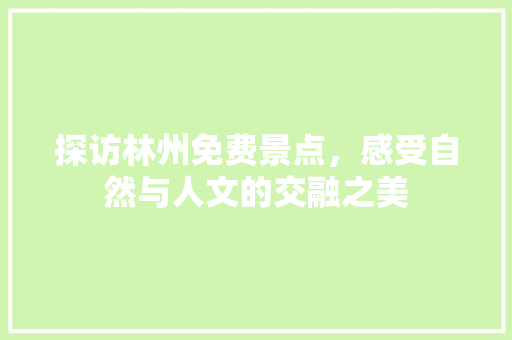 探访林州免费景点，感受自然与人文的交融之美